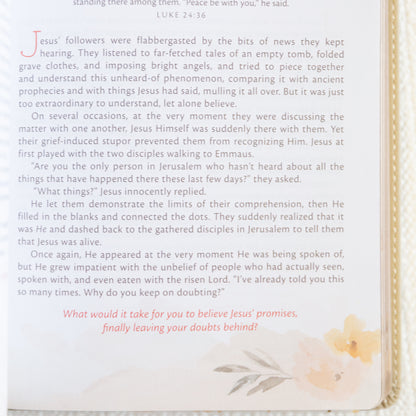 standing there among them. "Peace be with you," he said.
LUKE 24:36

Jesus' followers were flabbergasted by the bits of news they kept hearing. They listened to far-fetched tales of an empty tomb, folded grave clothes, and imposing bright angels, and tried to piece together and understand this unheard-of phenomenon, comparing it with ancient prophecies and with things Jesus had said, mulling it all over. But it was just too extraordinary to understand, let alone believe.

On several occasions, at the very moment they were discussing the matter with one another, Jesus Himself was suddenly there with them. Yet their grief-induced stupor prevented them from recognizing Him. Jesus at first played with the two disciples walking to Emmaus.

"Are you the only person in Jerusalem who hasn't heard about all the things that have happened there these last few days?" they asked.

"What things?" Jesus innocently replied.

He let them demonstrate the limits of their comprehension, then He filled in the blanks and connected the dots. They suddenly realized that it was He and dashed back to the gathered disciples in Jerusalem to tell them that Jesus was alive.

Once again, He appeared at the very moment He was being spoken of, but He grew impatient with the unbelief of people who had actually seen, spoken with, and even eaten with the risen Lord. "I've already told you this so many times. Why do you keep on doubting?"

What would it take for you to believe Jesus' promises, finally leaving your doubts behind?